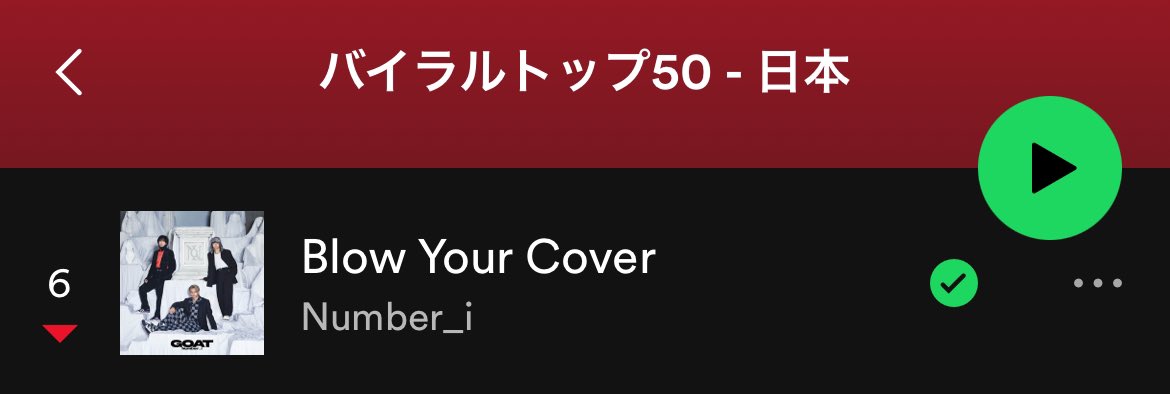 バイラルトップ50 - 日本

6

GOAT

Blow Your Cover

Number_i